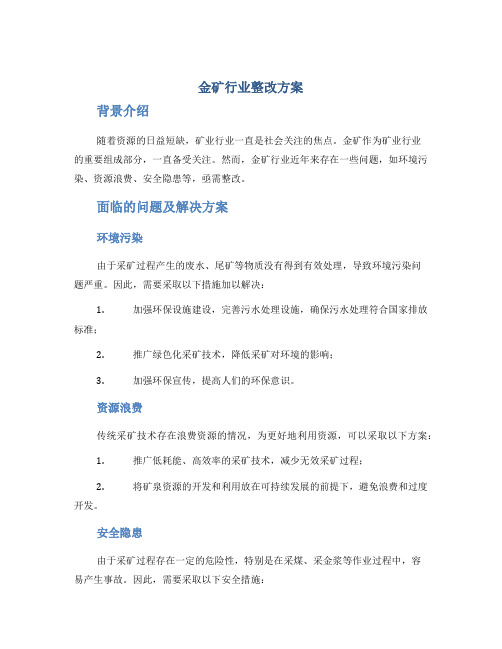 金矿行业整改方案

背景介绍

随着资源的日益短缺，矿业行业一直是社会关注的焦点。金矿作为矿业行业的重要组成部分，一直备受关注。然而，金矿行业近年来存在一些问题，如环境污染、资源浪费、安全隐患等，亟需整改。

面临的问题及解决方案

环境污染

由于采矿过程产生的废水、尾矿等物质没有得到有效处理，导致环境污染问题严重。因此，需要采取以下措施加以解决：

1. 加强环保设施建设，完善污水处理设施，确保污水处理符合国家排放标准；

2. 推广绿色化采矿技术，降低采矿对环境的影响；

3. 加强环保宣传，提高人们的环保意识。

资源浪费

传统采矿技术存在浪费资源的情况，为更好地利用资源，可以采取以下方案：

1. 推广低耗能、高效率的采矿技术，减少无效采矿过程；

2. 将矿泉资源的开发和利用放在可持续发展的前提下，避免浪费和过度开发。

安全隐患

由于采矿过程存在一定的危险性，特别是在采煤、采金浆等作业过程中，容易产生事故。因此，需要采取以下安全措施：